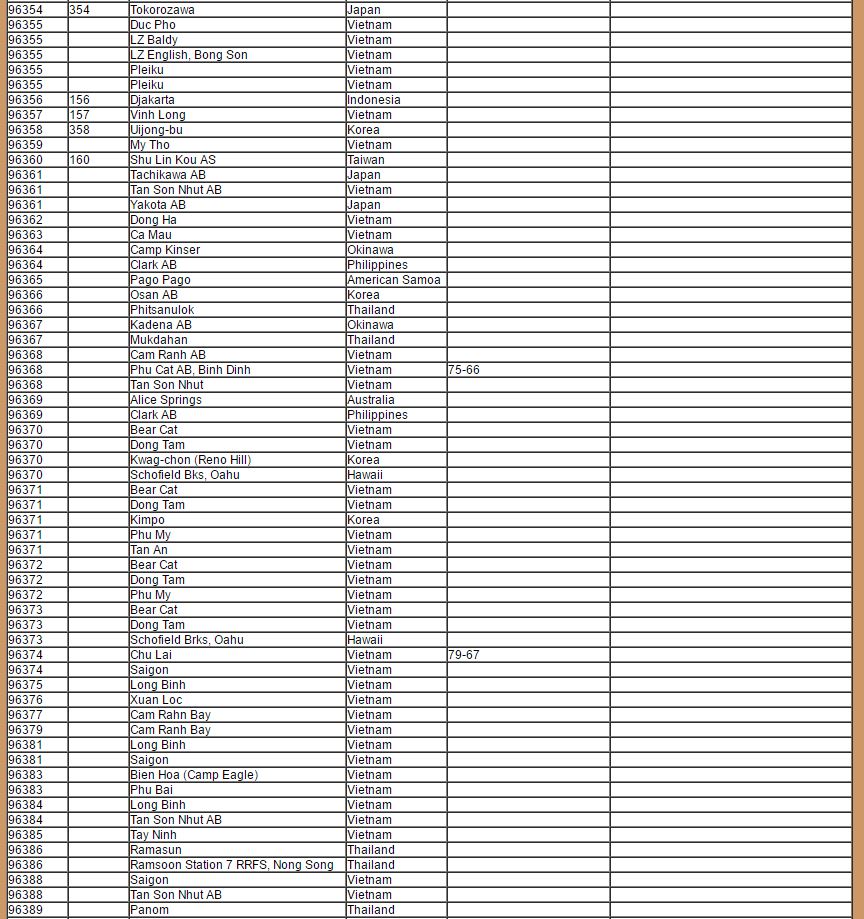 | 96354 | 354 | Tokorozawa | Japan | | |
|---|---|---|---|---|---|
| 96355 | | Duc Pho | Vietnam | | |
| 96355 | | LZ Baldy | Vietnam | | |
| 96355 | | LZ English, Bong Son | Vietnam | | |
| 96355 | | Pleiku | Vietnam | | |
| 96355 | | Pleiku | Vietnam | | |
| 96356 | 156 | Djakarta | Indonesia | | |
| 96357 | 157 | Vinh Long | Vietnam | | |
| 96358 | 358 | Uijong-bu | Korea | | |
| 96359 | | My Tho | Vietnam | | |
| 96360 | 160 | Shu Lin Kou AS | Taiwan | | |
| 96361 | | Tachikawa AB | Japan | | |
| 96361 | | Tan Son Nhut AB | Vietnam | | |
| 96361 | | Yakota AB | Japan | | |
| 96362 | | Dong Ha | Vietnam | | |
| 96363 | | Ca Mau | Vietnam | | |
| 96364 | | Camp Kinser | Okinawa | | |
| 96364 | | Clark AB | Philippines | | |
| 96365 | | Pago Pago | American Samoa | | |
| 96366 | | Osan AB | Korea | | |
| 96366 | | Phitsanulok | Thailand | | |
| 96367 | | Kadena AB | Okinawa | | |
| 96367 | | Mukdahan | Thailand | | |
| 96368 | | Cam Ranh AB | Vietnam | | |
| 96368 | | Phu Cat AB, Binh Dinh | Vietnam | 75-66 | |
| 96368 | | Tan Son Nhut | Vietnam | | |
| 96369 | | Alice Springs | Australia | | |
| 96369 | | Clark AB | Philippines | | |
| 96370 | | Bear Cat | Vietnam | | |
| 96370 | | Dong Tam | Vietnam | | |
| 96370 | | Kwag-chon (Reno Hill) | Korea | | |
| 96370 | | Schofield Bks, Oahu | Hawaii | | |
| 96371 | | Bear Cat | Vietnam | | |
| 96371 | | Dong Tam | Vietnam | | |
| 96371 | | Kimpo | Korea | | |
| 96371 | | Phu My | Vietnam | | |
| 96371 | | Tan An | Vietnam | | |
| 96372 | | Bear Cat | Vietnam | | |
| 96372 | | Dong Tam | Vietnam | | |
| 96372 | | Phu My | Vietnam | | |
| 96373 | | Bear Cat | Vietnam | | |
| 96373 | | Dong Tam | Vietnam | | |
| 96373 | | Schofield Brks, Oahu | Hawaii | | |
| 96374 | | Chu Lai | Vietnam | 79-67 | |
| 96374 | | Saigon | Vietnam | | |
| 96375 | | Long Binh | Vietnam | | |
| 96376 | | Xuan Loc | Vietnam | | |
| 96377 | | Cam Rahn Bay | Vietnam | | |
| 96379 | | Cam Ranh Bay | Vietnam | | |
| 96381 | | Long Binh | Vietnam | | |
| 96381 | | Saigon | Vietnam | | |
| 96383 | | Bien Hoa (Camp Eagle) | Vietnam | | |
| 96383 | | Phu Bai | Vietnam | | |
| 96384 | | Long Binh | Vietnam | | |
| 96384 | | Tan Son Nhut AB | Vietnam | | |
| 96385 | | Tay Ninh | Vietnam | | |
| 96386 | | Ramasun | Thailand | | |
| 96386 | | Ramsoon Station 7 RRFS, Nong Song | Thailand | | |
| 96388 | | Saigon | Vietnam | | |
| 96388 | | Tan Son Nhut AB | Vietnam | | |
| 96389 | | Panom | Thailand | | |